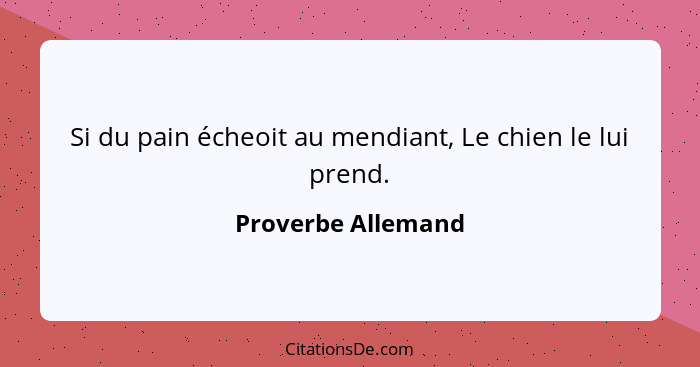 Si du pain écheoit au mendiant, Le chien le lui prend.

Proverbe Allemand

CitationsDe.com